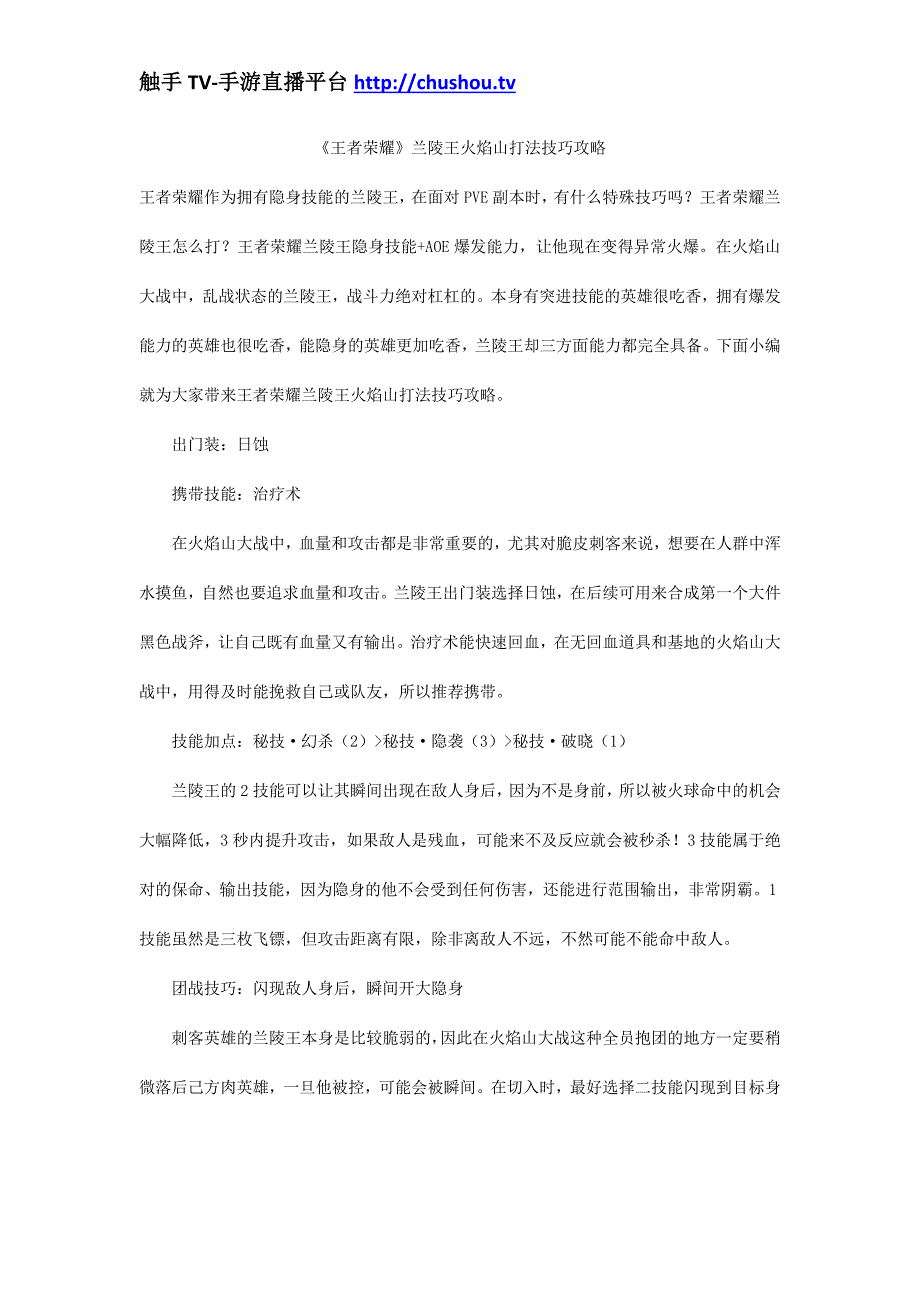 触手 TV-手游直播平台 http://chushou.tv

《王者荣耀》兰陵王火焰山打法技巧攻略

王者荣耀作为拥有隐身技能的兰陵王，在面对 PVE 副本时，有什么特殊技巧吗？王者荣耀兰陵王怎么打？王者荣耀兰陵王隐身技能+AOE 爆发能力，让他现在变得异常火爆。在火焰山大战中，乱战状态的兰陵王，战斗力绝对杠杠的。本身有突进技能的英雄很吃香，拥有爆发能力的英雄也很吃香，能隐身的英雄更加吃香，兰陵王却三方面能力都完全具备。下面小编就为大家带来王者荣耀兰陵王火焰山打法技巧攻略。

出门装：日蚀

携带技能：治疗术

在火焰山大战中，血量和攻击都是非常重要的，尤其对脆皮刺客来说，想要在人群中浑水摸鱼，自然也要追求血量和攻击。兰陵王出门装选择日蚀，在后续可用来合成第一个大件黑色战斧，让自己既有血量又有输出。治疗术能快速回血，在无回血道具和基地的火焰山大战中，用得及时能挽救自己或队友，所以推荐携带。

技能加点：秘技·幻杀（2）>秘技·隐袭（3）>秘技·破晓（1）

兰陵王的 2 技能可以让其瞬间出现在敌人身后，因为不是身前，所以被火球命中的机会大幅降低，3 秒内提升攻击，如果敌人是残血，可能来不及反应就会被秒杀！3 技能属于绝对的保命、输出技能，因为隐身的他不会受到任何伤害，还能进行范围输出，非常阴霸。1 技能虽然是三枚飞镖，但攻击距离有限，除非离敌人不远，不然可能不能命中敌人。

团战技巧：闪现敌人身后，瞬间开大隐身

刺客英雄的兰陵王本身是比较脆弱的，因此在火焰山大战这种全员抱团的地方一定要稍微落后己方肉英雄，一旦他被控，可能会被瞬间。在切入时，最好选择二技能闪现到目标身